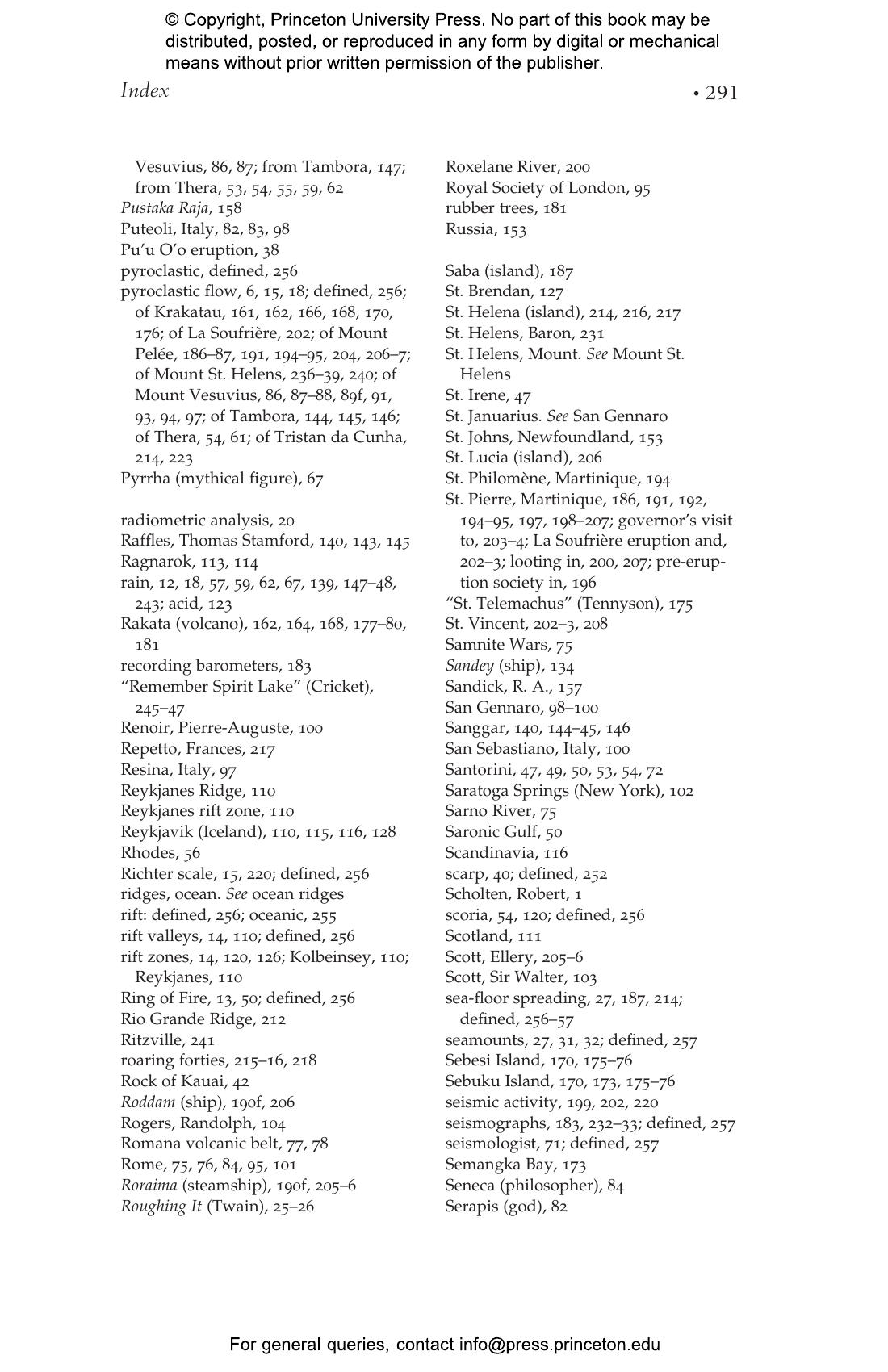 © Copyright, Princeton University Press. No part of this book may be distributed, posted, or reproduced in any form by digital or mechanical means without prior written permission of the publisher.

Index • 291

Vesuvius, 86, 87; from Tambora, 147; from Thera, 53, 54, 55, 59, 62
Pustaka Raja, 158
Puteoli, Italy, 82, 83, 98
Pu'u O'o eruption, 38
pyroclastic, defined, 256
pyroclastic flow, 6, 15, 18; defined, 256; of Krakatau, 161, 162, 166, 168, 170, 176; of La Soufrière, 202; of Mount Pelée, 186–87, 191, 194–95, 204, 206–7; of Mount St. Helens, 236–39, 240; of Mount Vesuvius, 86, 87–88, 89f, 91, 93, 94, 97; of Tambora, 144, 145, 146; of Thera, 54, 61; of Tristan da Cunha, 214, 223
Pyrrha (mythical figure), 67

radiometric analysis, 20
Raffles, Thomas Stamford, 140, 143, 145
Ragnarok, 113, 114
rain, 12, 18, 57, 59, 62, 67, 139, 147–48, 243; acid, 123
Rakata (volcano), 162, 164, 168, 177–80, 181
recording barometers, 183
"Remember Spirit Lake" (Cricket), 245–47
Renoir, Pierre-Auguste, 100
Repetto, Frances, 217
Resina, Italy, 97
Reykjanes Ridge, 110
Reykjanes rift zone, 110
Reykjavik (Iceland), 110, 115, 116, 128
Rhodes, 56
Richter scale, 15, 220; defined, 256
ridges, ocean. See ocean ridges
rift: defined, 256; oceanic, 255
rift valleys, 14, 110; defined, 256
rift zones, 14, 120, 126; Kolbeinsey, 110; Reykjanes, 110
Ring of Fire, 13, 50; defined, 256
Rio Grande Ridge, 212
Ritzville, 241
roaring forties, 215–16, 218
Rock of Kauai, 42
Roddam (ship), 190f, 206
Rogers, Randolph, 104
Romana volcanic belt, 77, 78
Rome, 75, 76, 84, 95, 101
Roraima (steamship), 190f, 205–6
Roughing It (Twain), 25–26

Roxelane River, 200
Royal Society of London, 95
rubber trees, 181
Russia, 153

Saba (island), 187
St. Brendan, 127
St. Helena (island), 214, 216, 217
St. Helens, Baron, 231
St. Helens, Mount. See Mount St. Helens
St. Irene, 47
St. Januarius. See San Gennaro
St. Johns, Newfoundland, 153
St. Lucia (island), 206
St. Philomène, Martinique, 194
St. Pierre, Martinique, 186, 191, 192, 194–95, 197, 198–207; governor's visit to, 203–4; La Soufrière eruption and, 202–3; looting in, 200, 207; pre-eruption society in, 196
"St. Telemachus" (Tennyson), 175
St. Vincent, 202–3, 208
Samnite Wars, 75
Sandey (ship), 134
Sandick, R. A., 157
San Gennaro, 98–100
Sanggar, 140, 144–45, 146
San Sebastiano, Italy, 100
Santorini, 47, 49, 50, 53, 54, 72
Saratoga Springs (New York), 102
Sarno River, 75
Saronic Gulf, 50
Scandinavia, 116
scarp, 40; defined, 252
Scholten, Robert, 1
scoria, 54, 120; defined, 256
Scotland, 111
Scott, Ellery, 205–6
Scott, Sir Walter, 103
sea-floor spreading, 27, 187, 214; defined, 256–57
seamounts, 27, 31, 32; defined, 257
Sebesi Island, 170, 175–76
Sebuku Island, 170, 173, 175–76
seismic activity, 199, 202, 220
seismographs, 183, 232–33; defined, 257
seismologist, 71; defined, 257
Semangka Bay, 173
Seneca (philosopher), 84
Serapis (god), 82

For general queries, contact info@press.princeton.edu